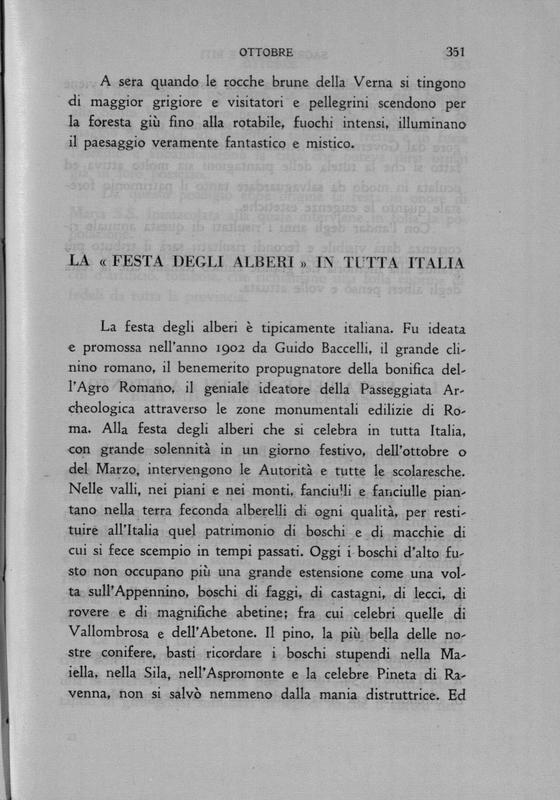 OTTOBRE 351

A sera quando le rocche brune della Verna si tingono di maggior grigiore e visitatori e pellegrini scendono per la foresta giù fino alla rotabile, fuochi intensi, illuminano il paesaggio veramente fantastico e mistico.

LA « FESTA DEGLI ALBERI » IN TUTTA ITALIA

La festa degli alberi è tipicamente italiana. Fu ideata e promossa nell'anno 1902 da Guido Baccelli, il grande clinino romano, il benemerito propugnatore della bonifica dell'Agro Romano, il geniale ideatore della Passeggiata Archeologica attraverso le zone monumentali edilizie di Roma. Alla festa degli alberi che si celebra in tutta Italia, con grande solennità in un giorno festivo, dell'ottobre o del Marzo, intervengono le Autorità e tutte le scolaresche. Nelle valli, nei piani e nei monti, fanciulli e fanciulle piantano nella terra feconda alberelli di ogni qualità, per restituire all'Italia quel patrimonio di boschi e di macchie di cui si fece scempio in tempi passati. Oggi i boschi d'alto fusto non occupano più una grande estensione come una volta sull'Appennino, boschi di faggi, di castagni, di lecci, di rovere e di magnifiche abetine; fra cui celebri quelle di Vallombrosa e dell'Abetone. Il pino, la più bella delle nostre conifere, basti ricordare i boschi stupendi nella Maiella, nella Sila, nell'Aspromonte e la celebre Pineta di Ravenna, non si salvò nemmeno dalla mania distruttrice. Ed